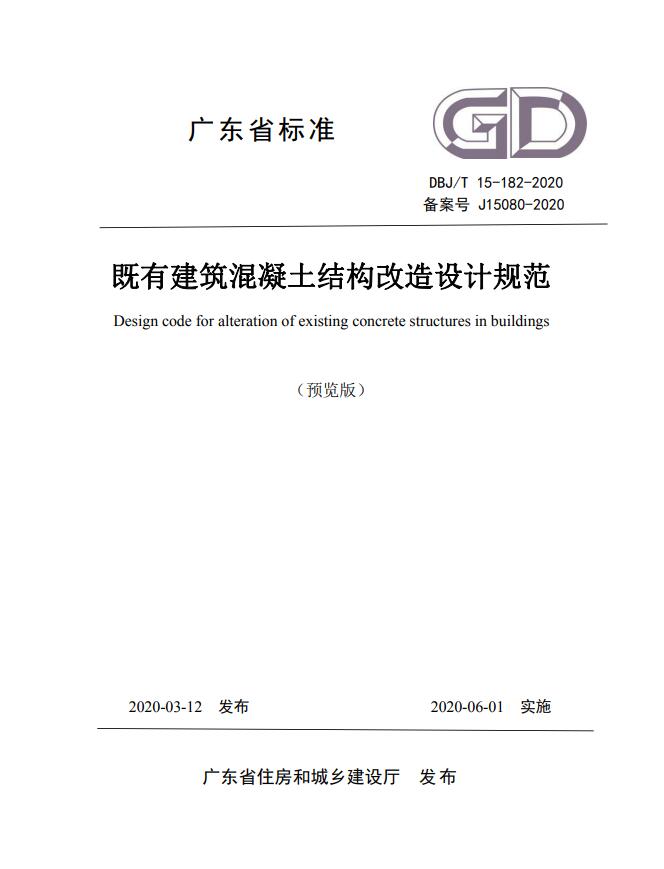 广东省标准

GD

DBJ/T 15-182-2020
备案号 J15080-2020

既有建筑混凝土结构改造设计规范

Design code for alteration of existing concrete structures in buildings

（预览版）

2020-03-12 发布

2020-06-01 实施

广东省住房和城乡建设厅 发布